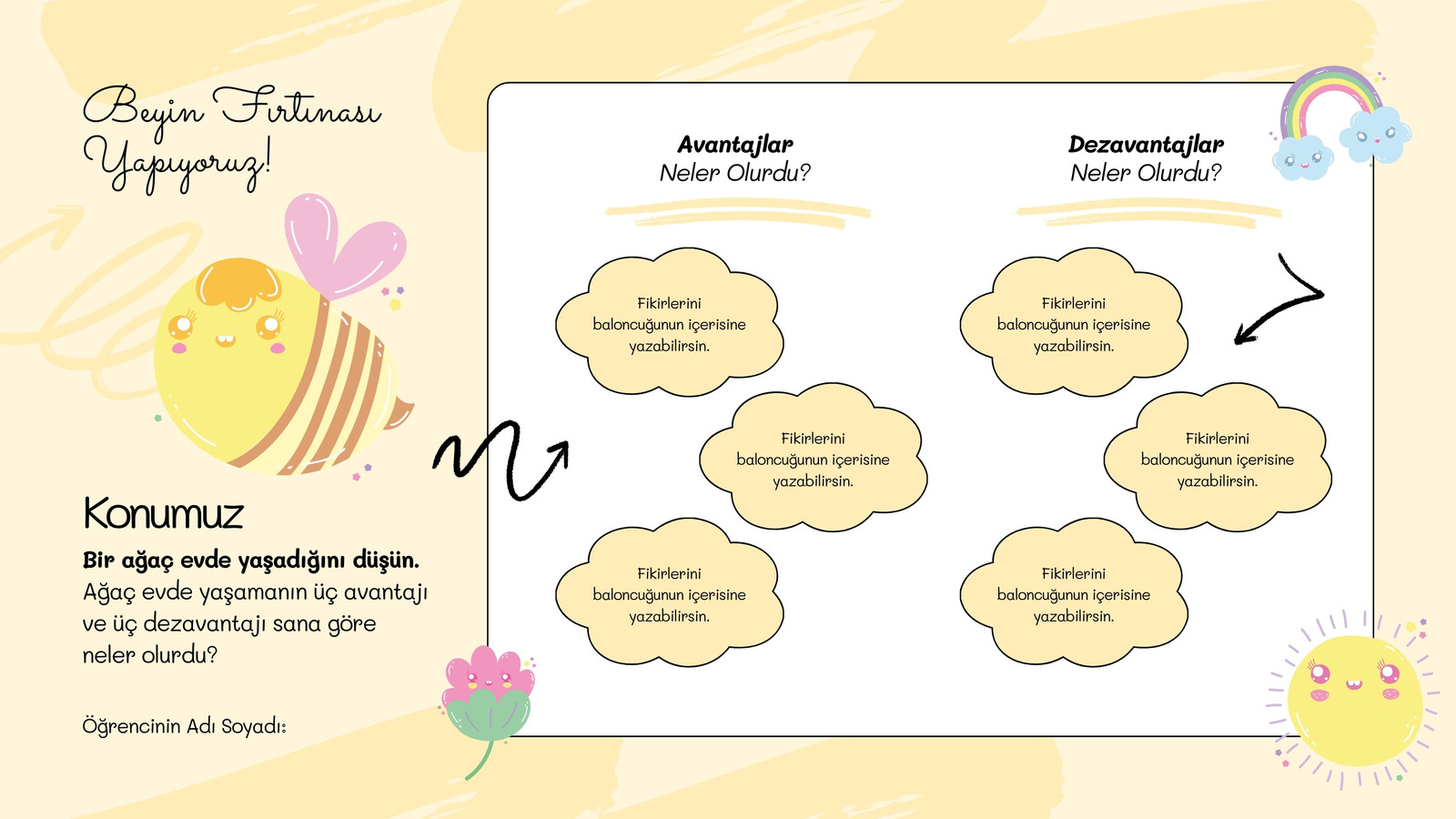 Beyin Fırtınası Yapıyoruz!

Konumuz

Bir ağaç evde yaşadığını düşün. Ağaç evde yaşamanın üç avantajı ve üç dezavantajı sana göre neler olurdu?

Öğrencinin Adı Soyadı:

Avantajlar
Neler Olurdu?

Fikirlerini baloncuğunun içerisine yazabilirsin.

Fikirlerini baloncuğunun içerisine yazabilirsin.

Fikirlerini baloncuğunun içerisine yazabilirsin.

Dezavantajlar
Neler Olurdu?

Fikirlerini baloncuğunun içerisine yazabilirsin.

Fikirlerini baloncuğunun içerisine yazabilirsin.

Fikirlerini baloncuğunun içerisine yazabilirsin.